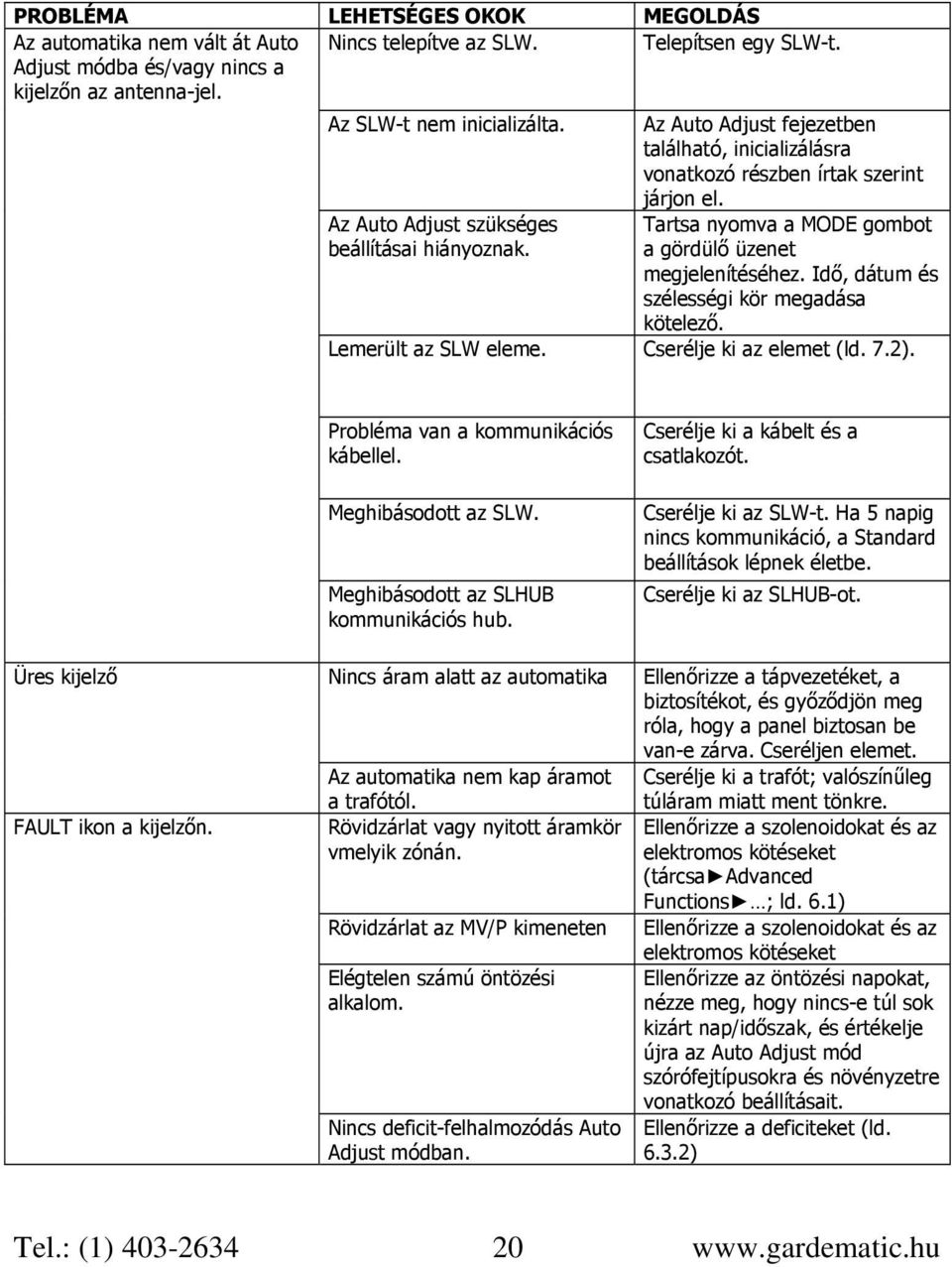 | PROBLÉMA | LEHETSÉGES OKOK | MEGOLDÁS |
|---|---|---|
| Az automatika nem vált át Auto Adjust módba és/vagy nincs a kijelzőn az antenna-jel. | Nincs telepítve az SLW. | Telepítsen egy SLW-t. |
| | Az SLW-t nem inicializálta. | Az Auto Adjust fejezetben található, inicializálásra vonatkozó részben írtak szerint járjon el. |
| | Az Auto Adjust szükséges beállításai hiányoznak. | Tartsa nyomva a MODE gombot a gördülő üzenet megjelenítéséhez. Idő, dátum és szélességi kör megadása kötelező. |
| | Lemerült az SLW eleme. | Cserélje ki az elemet (ld. 7.2). |
| | Probléma van a kommunikációs kábellel. | Cserélje ki a kábelt és a csatlakozót. |
| | Meghibásodott az SLW. | Cserélje ki az SLW-t. Ha 5 napig nincs kommunikáció, a Standard beállítások lépnek életbe. |
| | Meghibásodott az SLHUB kommunikációs hub. | Cserélje ki az SLHUB-ot. |
| Üres kijelző | Nincs áram alatt az automatika | Ellenőrizze a tápvezetéket, a biztosítékot, és győződjön meg róla, hogy a panel biztosan be van-e zárva. Cseréljen elemet. |
| | Az automatika nem kap áramot a trafótól. | Cserélje ki a trafót; valószínűleg túláram miatt ment tönkre. |
| FAULT ikon a kijelzőn. | Rövidzárlat vagy nyitott áramkör vmelyik zónán. | Ellenőrizze a szolenoidokat és az elektromos kötéseket (tárcsa►Advanced Functions►…; ld. 6.1) |
| | Rövidzárlat az MV/P kimeneten | Ellenőrizze a szolenoidokat és az elektromos kötéseket |
| | Elégtelen számú öntözési alkalom. | Ellenőrizze az öntözési napokat, nézze meg, hogy nincs-e túl sok kizárt nap/időszak, és értékelje újra az Auto Adjust mód szórófejtípusokra és növényzetre vonatkozó beállításait. |
| | Nincs deficit-felhalmozódás Auto Adjust módban. | Ellenőrizze a deficiteket (ld. 6.3.2) |

Tel.: (1) 403-2634 20 www.gardematic.hu